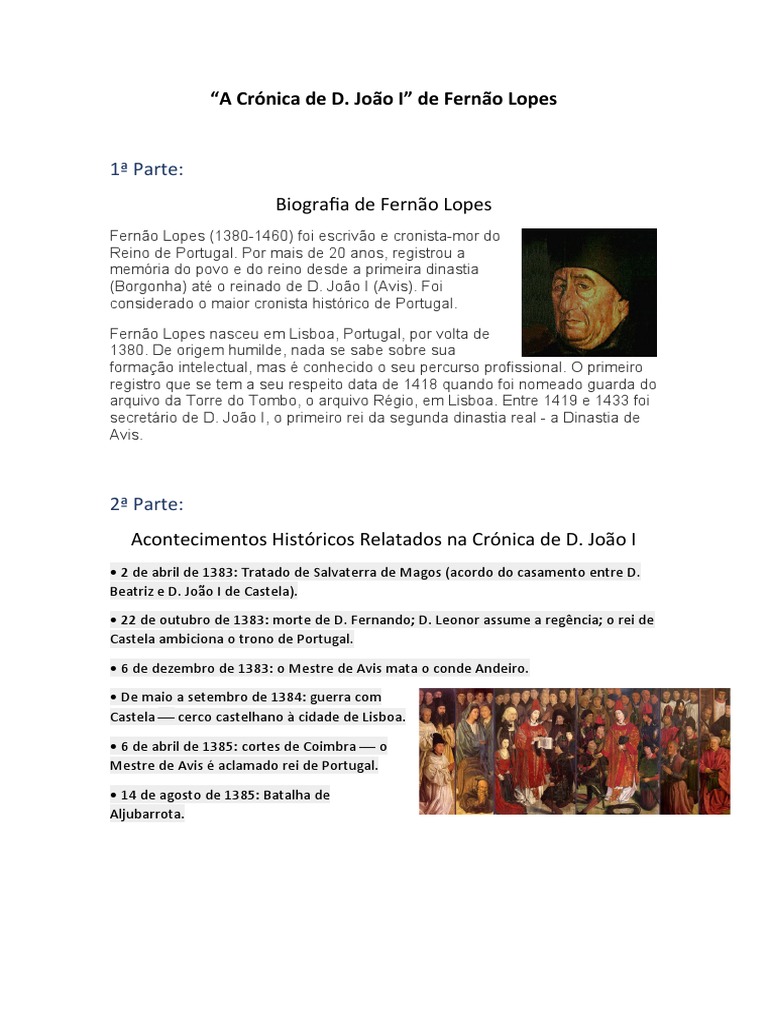 “A Crónica de D. João I” de Fernão Lopes

1ª Parte:

Biografia de Fernão Lopes

Fernão Lopes (1380-1460) foi escrivão e cronista-mor do Reino de Portugal. Por mais de 20 anos, registrou a memória do povo e do reino desde a primeira dinastia (Borgonha) até o reinado de D. João I (Avis). Foi considerado o maior cronista histórico de Portugal.

Fernão Lopes nasceu em Lisboa, Portugal, por volta de 1380. De origem humilde, nada se sabe sobre sua formação intelectual, mas é conhecido o seu percurso profissional. O primeiro registro que se tem a seu respeito data de 1418 quando foi nomeado guarda do arquivo da Torre do Tombo, o arquivo Régio, em Lisboa. Entre 1419 e 1433 foi secretário de D. João I, o primeiro rei da segunda dinastia real - a Dinastia de Avis.

2ª Parte:

Acontecimentos Históricos Relatados na Crónica de D. João I

• 2 de abril de 1383: Tratado de Salvaterra de Magos (acordo do casamento entre D. Beatriz e D. João I de Castela).

• 22 de outubro de 1383: morte de D. Fernando; D. Leonor assume a regência; o rei de Castela ambiciona o trono de Portugal.

• 6 de dezembro de 1383: o Mestre de Avis mata o conde Andeiro.

• De maio a setembro de 1384: guerra com Castela — cerco castelhano à cidade de Lisboa.

• 6 de abril de 1385: cortes de Coimbra — o Mestre de Avis é aclamado rei de Portugal.

• 14 de agosto de 1385: Batalha de Aljubarrota.